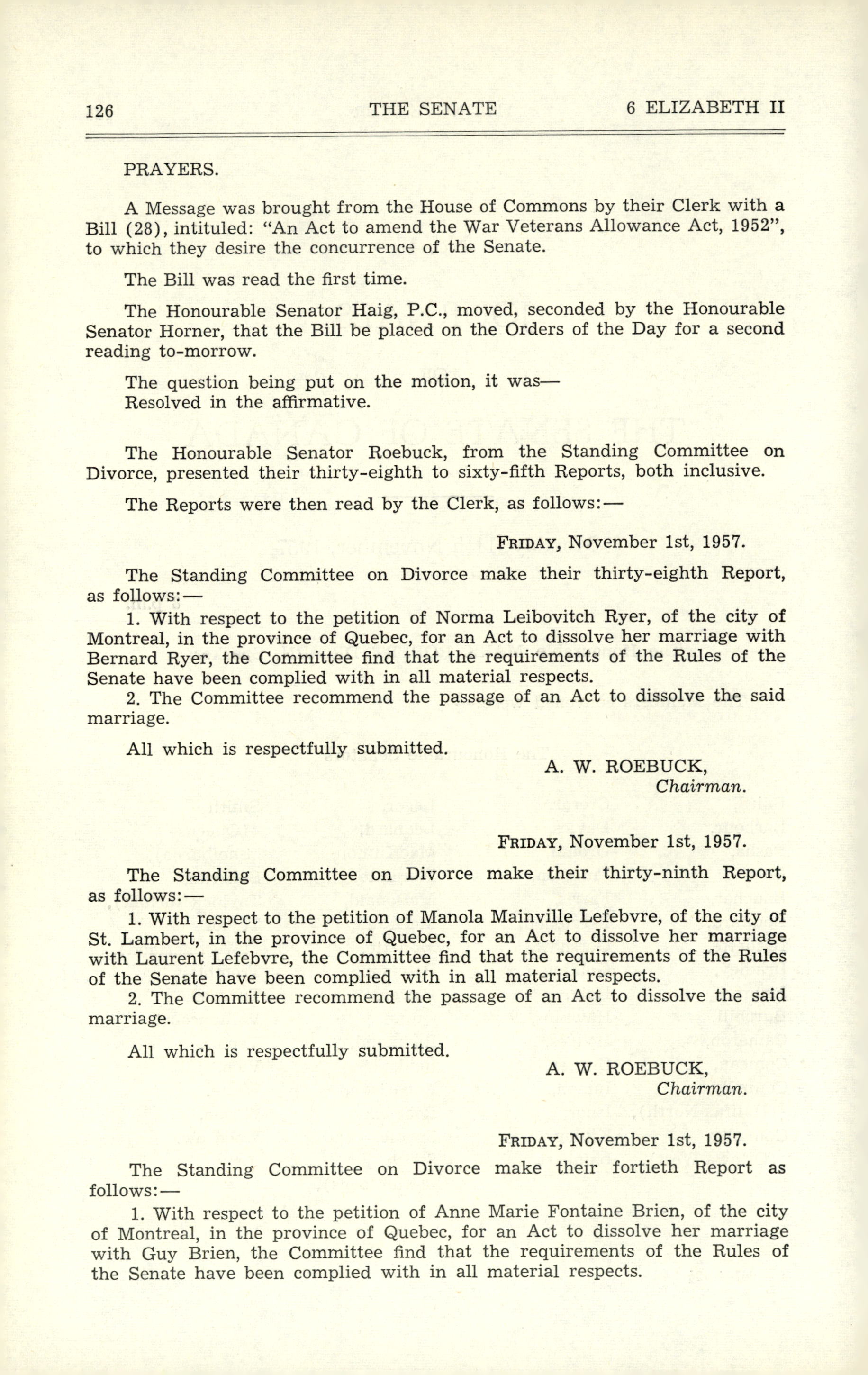 126 THE SENATE 6 ELIZABETH II

PRAYERS.

A Message was brought from the House of Commons by their Clerk with a Bill (28), intituled: "An Act to amend the War Veterans Allowance Act, 1952", to which they desire the concurrence of the Senate.

The Bill was read the first time.

The Honourable Senator Haig, P.C., moved, seconded by the Honourable Senator Horner, that the Bill be placed on the Orders of the Day for a second reading to-morrow.

The question being put on the motion, it was—
Resolved in the affirmative.

The Honourable Senator Roebuck, from the Standing Committee on Divorce, presented their thirty-eighth to sixty-fifth Reports, both inclusive.

The Reports were then read by the Clerk, as follows:—

FRIDAY, November 1st, 1957.

The Standing Committee on Divorce make their thirty-eighth Report, as follows:—

1. With respect to the petition of Norma Leibovitch Ryer, of the city of Montreal, in the province of Quebec, for an Act to dissolve her marriage with Bernard Ryer, the Committee find that the requirements of the Rules of the Senate have been complied with in all material respects.

2. The Committee recommend the passage of an Act to dissolve the said marriage.

All which is respectfully submitted.

A. W. ROEBUCK,
Chairman.

FRIDAY, November 1st, 1957.

The Standing Committee on Divorce make their thirty-ninth Report, as follows:—

1. With respect to the petition of Manola Mainville Lefebvre, of the city of St. Lambert, in the province of Quebec, for an Act to dissolve her marriage with Laurent Lefebvre, the Committee find that the requirements of the Rules of the Senate have been complied with in all material respects.

2. The Committee recommend the passage of an Act to dissolve the said marriage.

All which is respectfully submitted.

A. W. ROEBUCK,
Chairman.

FRIDAY, November 1st, 1957.

The Standing Committee on Divorce make their fortieth Report as follows:—

1. With respect to the petition of Anne Marie Fontaine Brien, of the city of Montreal, in the province of Quebec, for an Act to dissolve her marriage with Guy Brien, the Committee find that the requirements of the Rules of the Senate have been complied with in all material respects.